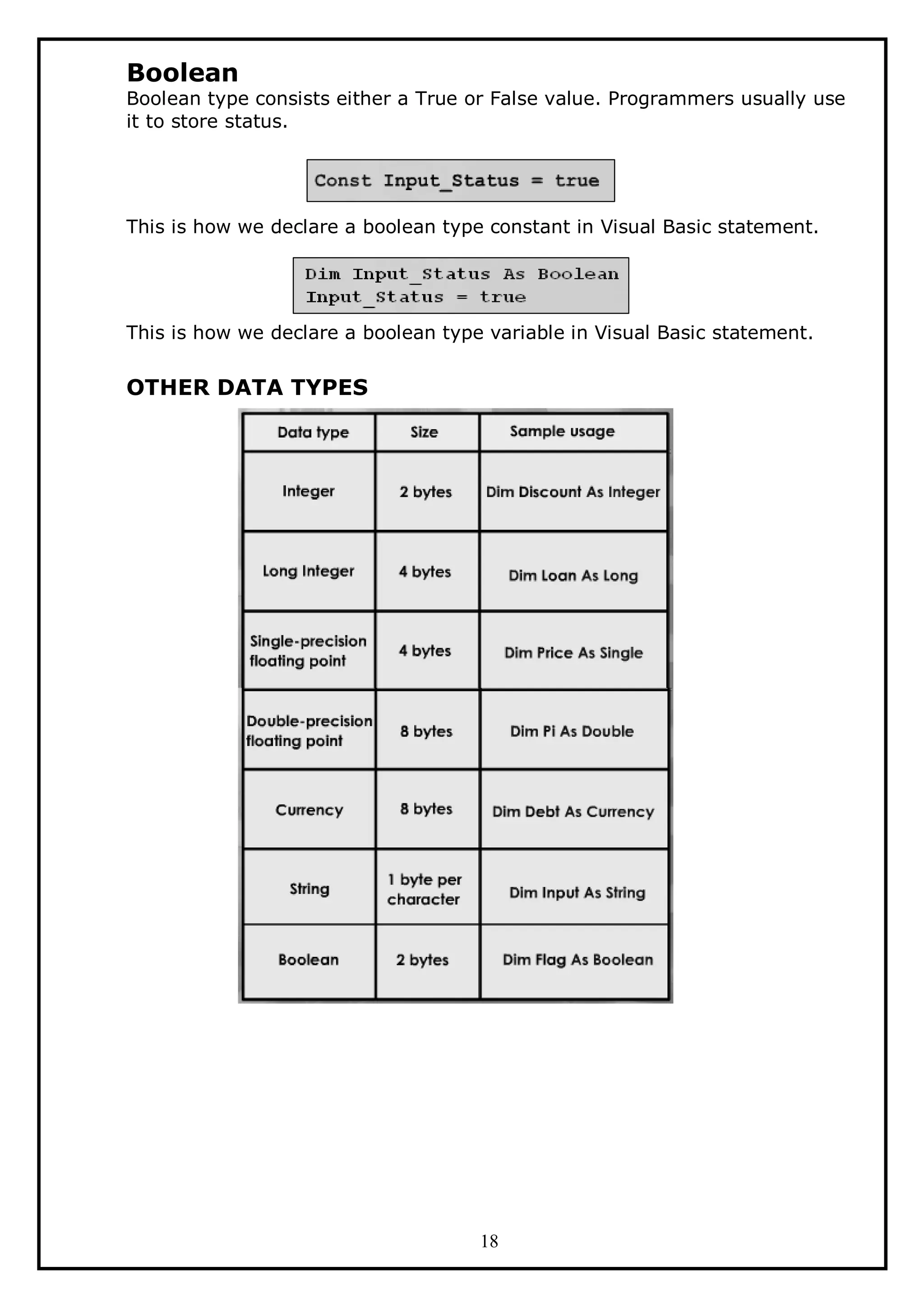 Boolean
Boolean type consists either a True or False value. Programmers usually use it to store status.

Const Input_Status = true

This is how we declare a boolean type constant in Visual Basic statement.

Dim Input_Status As Boolean
Input_Status = true

This is how we declare a boolean type variable in Visual Basic statement.

OTHER DATA TYPES

| Data type | Size | Sample usage |
|---|---|---|
| Integer | 2 bytes | Dim Discount As Integer |
| Long Integer | 4 bytes | Dim Loan As Long |
| Single-precision floating point | 4 bytes | Dim Price As Single |
| Double-precision floating point | 8 bytes | Dim Pi As Double |
| Currency | 8 bytes | Dim Debt As Currency |
| String | 1 byte per character | Dim Input As String |
| Boolean | 2 bytes | Dim Flag As Boolean |

18